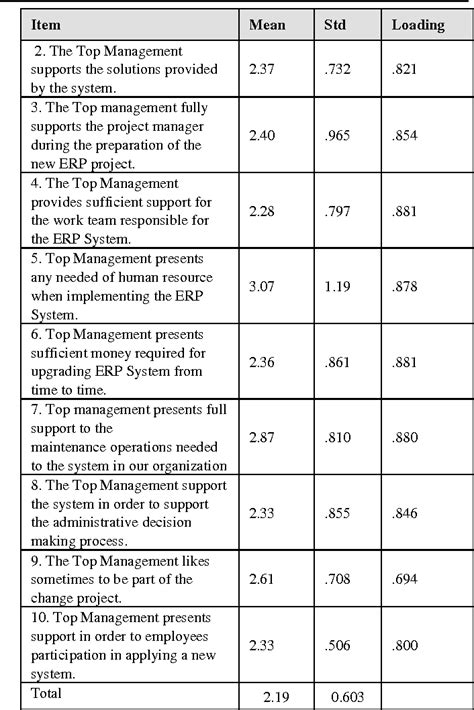 | Item | Mean | Std | Loading |
|---|---|---|---|
| 2. The Top Management supports the solutions provided by the system. | 2.37 | .732 | .821 |
| 3. The Top management fully supports the project manager during the preparation of the new ERP project. | 2.40 | .965 | .854 |
| 4. The Top Management provides sufficient support for the work team responsible for the ERP System. | 2.28 | .797 | .881 |
| 5. Top Management presents any needed of human resource when implementing the ERP System. | 3.07 | 1.19 | .878 |
| 6. Top Management presents sufficient money required for upgrading ERP System from time to time. | 2.36 | .861 | .881 |
| 7. Top management presents full support to the maintenance operations needed to the system in our organization | 2.87 | .810 | .880 |
| 8. The Top Management support the system in order to support the administrative decision making process. | 2.33 | .855 | .846 |
| 9. The Top Management likes sometimes to be part of the change project. | 2.61 | .708 | .694 |
| 10. Top Management presents support in order to employees participation in applying a new system. | 2.33 | .506 | .800 |
| Total | 2.19 | 0.603 | |